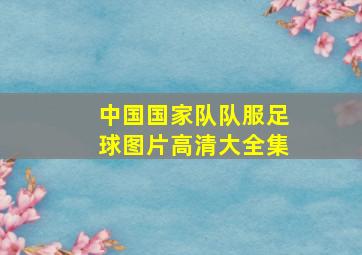 中国国家队队服足球图片高清大全集